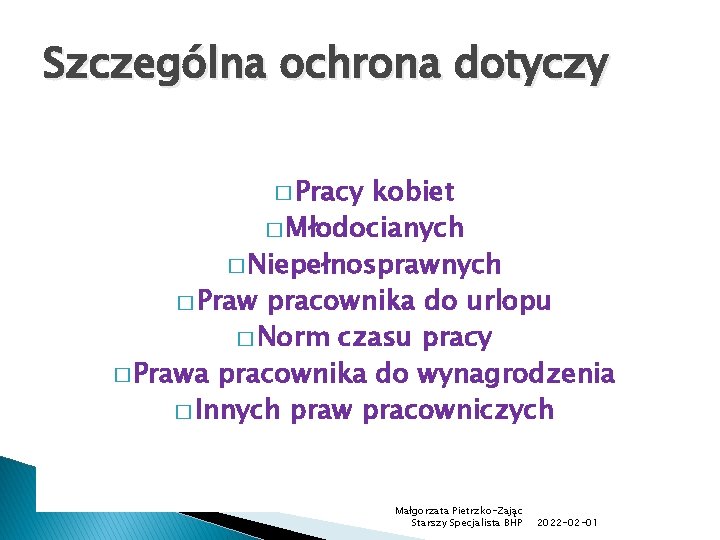 Szczególna ochrona dotyczy

□ Pracy kobiet
□ Młodocianych
□ Niepełnosprawnych
□ Praw pracownika do urlopu
□ Norm czasu pracy
□ Prawa pracownika do wynagrodzenia
□ Innych praw pracowniczych

Małgorzata Pietrzko-Zając
Starszy Specjalista BHP 2022-02-01